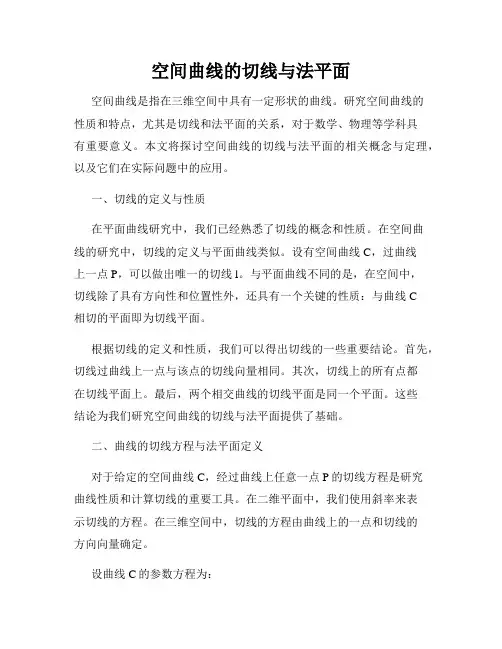 空间曲线的切线与法平面

空间曲线是指在三维空间中具有一定形状的曲线。研究空间曲线的性质和特点，尤其是切线和法平面的关系，对于数学、物理等学科具有重要意义。本文将探讨空间曲线的切线与法平面的相关概念与定理，以及它们在实际问题中的应用。

一、切线的定义与性质

在平面曲线研究中，我们已经熟悉了切线的概念和性质。在空间曲线的研究中，切线的定义与平面曲线类似。设有空间曲线 C，过曲线上一点 P，可以做出唯一的切线 l。与平面曲线不同的是，在空间中，切线除了具有方向性和位置性外，还具有一个关键的性质：与曲线 C 相切的平面即为切线平面。

根据切线的定义和性质，我们可以得出切线的一些重要结论。首先，切线过曲线上一点与该点的切线向量相同。其次，切线上的所有点都在切线平面上。最后，两个相交曲线的切线平面是同一个平面。这些结论为我们研究空间曲线的切线与法平面提供了基础。

二、曲线的切线方程与法平面定义

对于给定的空间曲线 C，经过曲线上任意一点 P 的切线方程是研究曲线性质和计算切线的重要工具。在二维平面中，我们使用斜率来表示切线的方程。在三维空间中，切线的方程由曲线上的一点和切线的方向向量确定。

设曲线 C 的参数方程为：